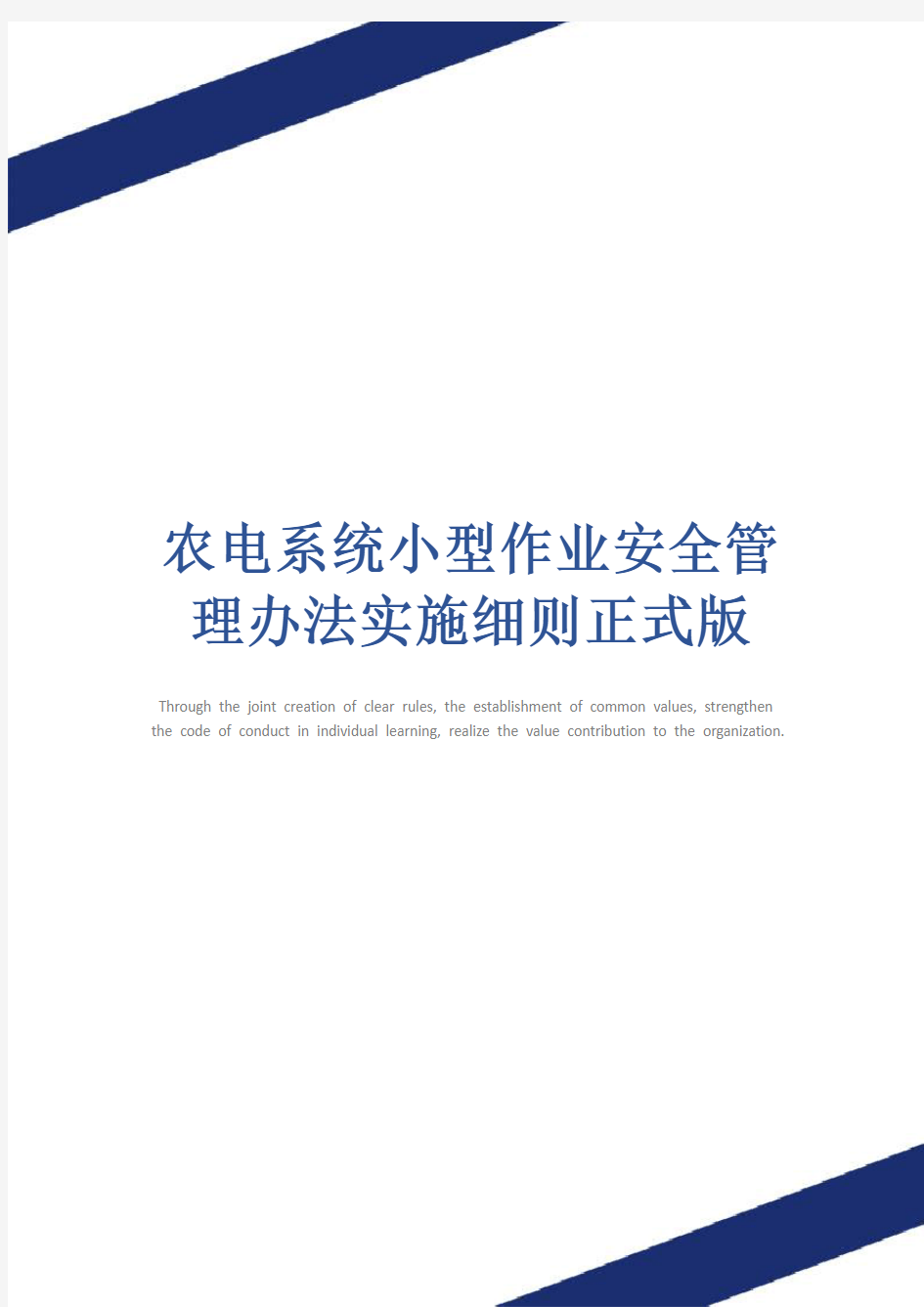 农电系统小型作业安全管理办法实施细则正式版

Through the joint creation of clear rules, the establishment of common values, strengthen the code of conduct in individual learning, realize the value contribution to the organization.